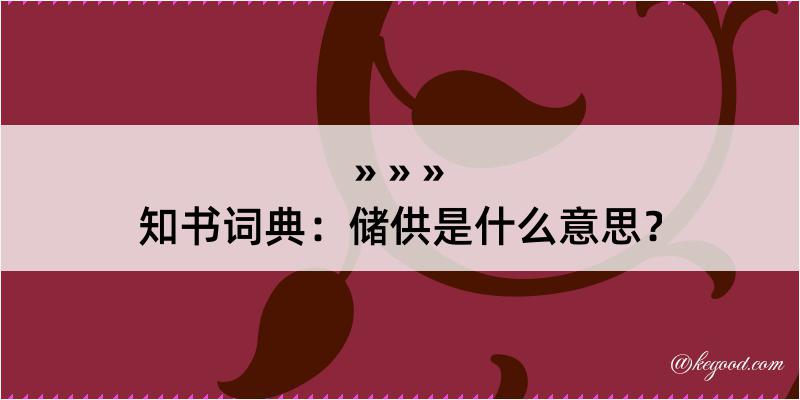 » » »
知书词典：储供是什么意思？

@kegood.com